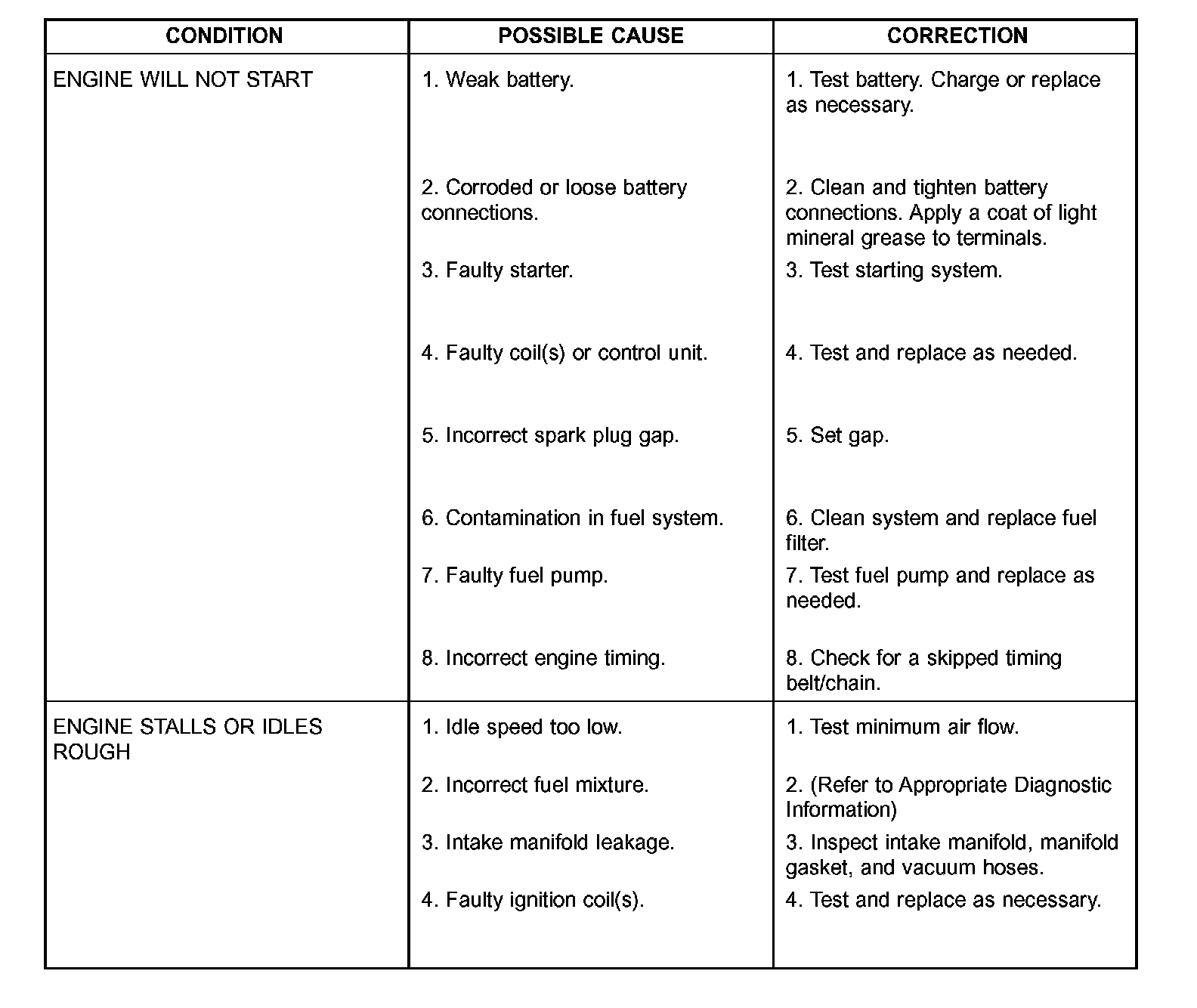 | CONDITION | POSSIBLE CAUSE | CORRECTION |
|---|---|---|
| ENGINE WILL NOT START | 1. Weak battery. | 1. Test battery. Charge or replace as necessary. |
| | 2. Corroded or loose battery connections. | 2. Clean and tighten battery connections. Apply a coat of light mineral grease to terminals. |
| | 3. Faulty starter. | 3. Test starting system. |
| | 4. Faulty coil(s) or control unit. | 4. Test and replace as needed. |
| | 5. Incorrect spark plug gap. | 5. Set gap. |
| | 6. Contamination in fuel system. | 6. Clean system and replace fuel filter. |
| | 7. Faulty fuel pump. | 7. Test fuel pump and replace as needed. |
| | 8. Incorrect engine timing. | 8. Check for a skipped timing belt/chain. |
| ENGINE STALLS OR IDLES ROUGH | 1. Idle speed too low. | 1. Test minimum air flow. |
| | 2. Incorrect fuel mixture. | 2. (Refer to Appropriate Diagnostic Information) |
| | 3. Intake manifold leakage. | 3. Inspect intake manifold, manifold gasket, and vacuum hoses. |
| | 4. Faulty ignition coil(s). | 4. Test and replace as necessary. |